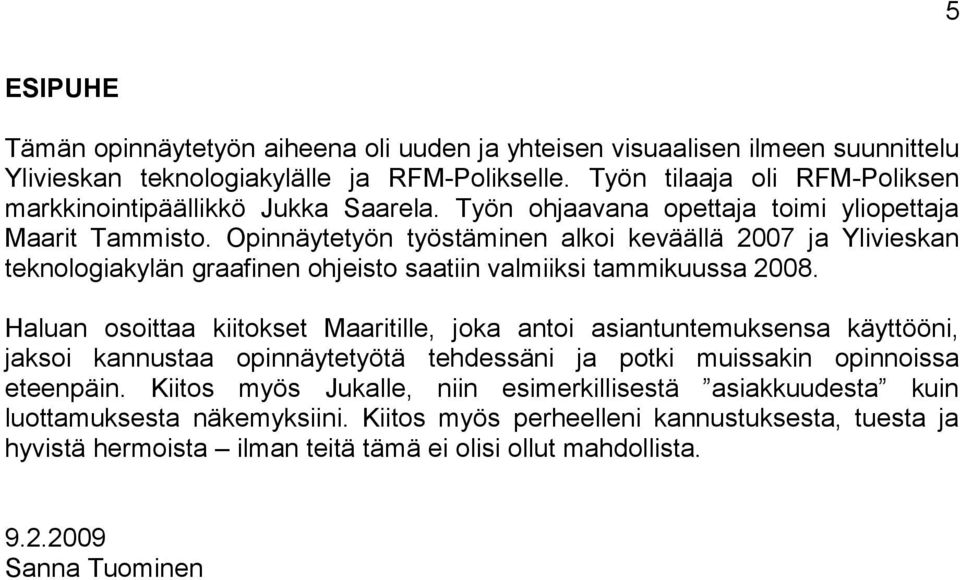 5

ESIPUHE

Tämän opinnäytetyön aiheena oli uuden ja yhteisen visuaalisen ilmeen suunnittelu Ylivieskan teknologiakylälle ja RFM-Polikselle. Työn tilaaja oli RFM-Poliksen markkinointipäällikkö Jukka Saarela. Työn ohjaavana opettaja toimi yliopettaja Maarit Tammisto. Opinnäytetyön työstäminen alkoi keväällä 2007 ja Ylivieskan teknologiakylän graafinen ohjeisto saatiin valmiiksi tammikuussa 2008.

Haluan osoittaa kiitokset Maaritille, joka antoi asiantuntemuksensa käyttööni, jaksoi kannustaa opinnäytetyötä tehdessäni ja potki muissakin opinnoissa eteenpäin. Kiitos myös Jukalle, niin esimerkillisestä ”asiakkuudesta” kuin luottamuksesta näkemyksiini. Kiitos myös perheelleni kannustuksesta, tuesta ja hyvistä hermoista – ilman teitä tämä ei olisi ollut mahdollista.

9.2.2009
Sanna Tuominen